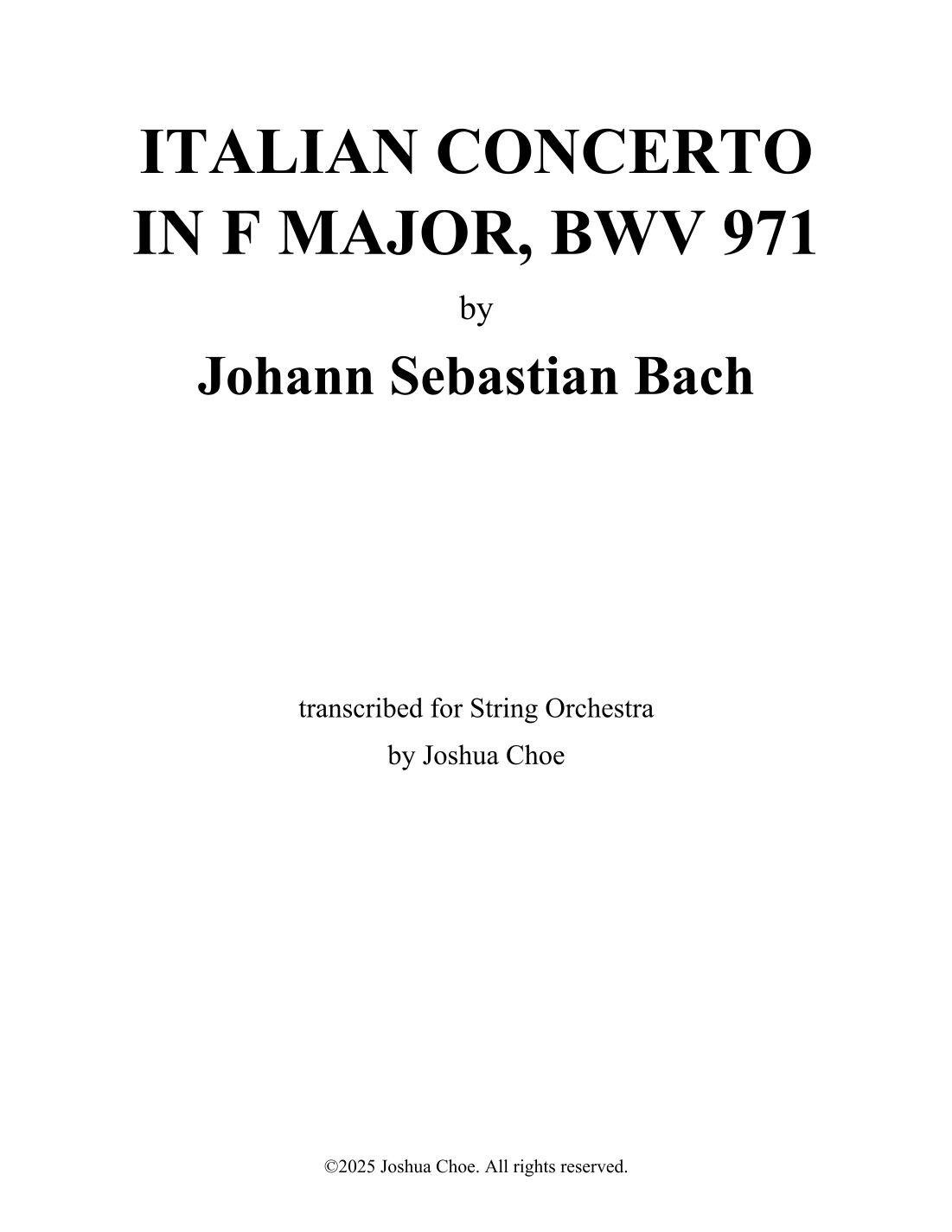 ITALIAN CONCERTO
IN F MAJOR, BWV 971

by

Johann Sebastian Bach

transcribed for String Orchestra
by Joshua Choe

©2025 Joshua Choe. All rights reserved.